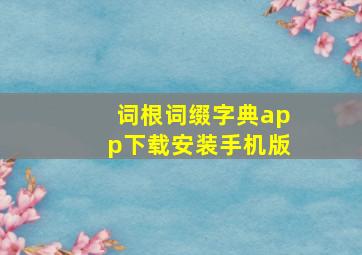 词根词缀字典app下载安装手机版